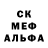 СК
МЕФ
АЛЬФА